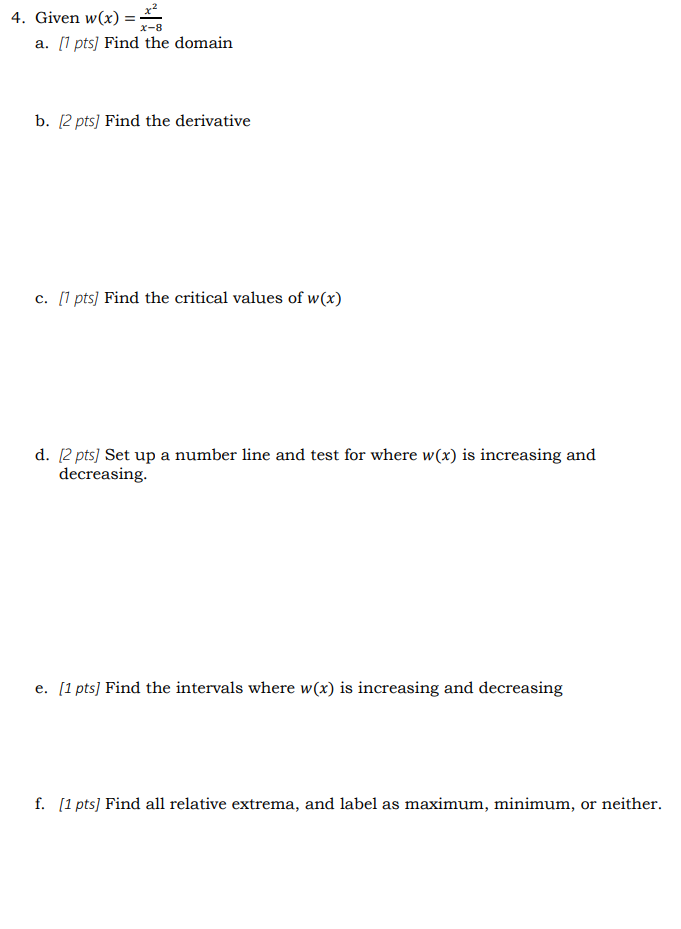 4. Given $w(x) = \frac{x^2}{x-8}$

a. [1 pts] Find the domain

b. [2 pts] Find the derivative

c. [1 pts] Find the critical values of $w(x)$

d. [2 pts] Set up a number line and test for where $w(x)$ is increasing and decreasing.

e. [1 pts] Find the intervals where $w(x)$ is increasing and decreasing

f. [1 pts] Find all relative extrema, and label as maximum, minimum, or neither.